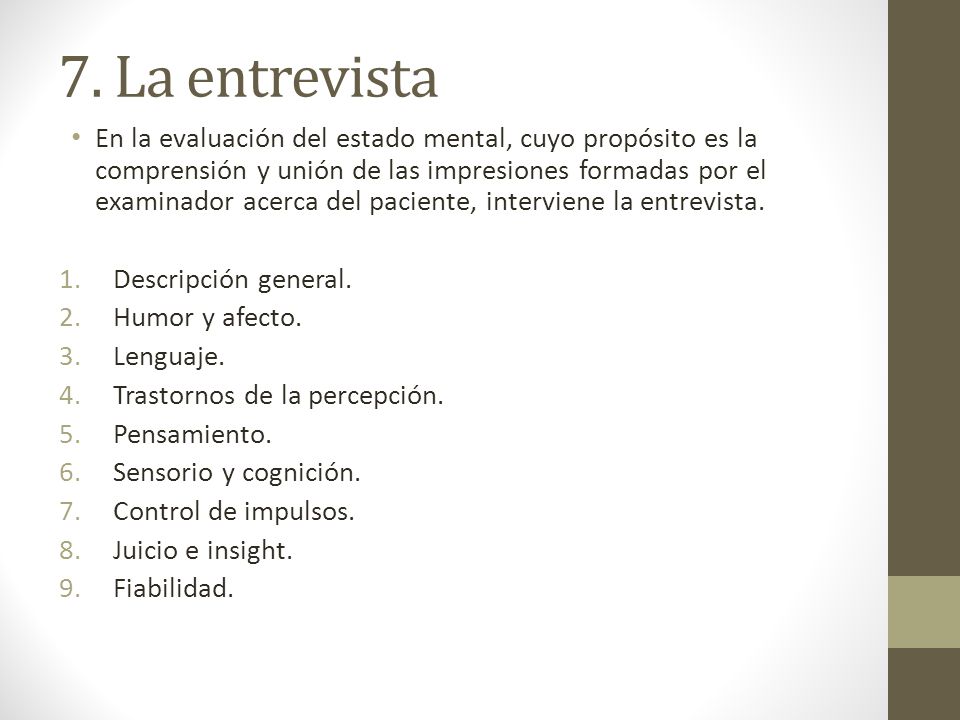 7. La entrevista

• En la evaluación del estado mental, cuyo propósito es la comprensión y unión de las impresiones formadas por el examinador acerca del paciente, interviene la entrevista.

1. Descripción general.
2. Humor y afecto.
3. Lenguaje.
4. Trastornos de la percepción.
5. Pensamiento.
6. Sensorio y cognición.
7. Control de impulsos.
8. Juicio e insight.
9. Fiabilidad.